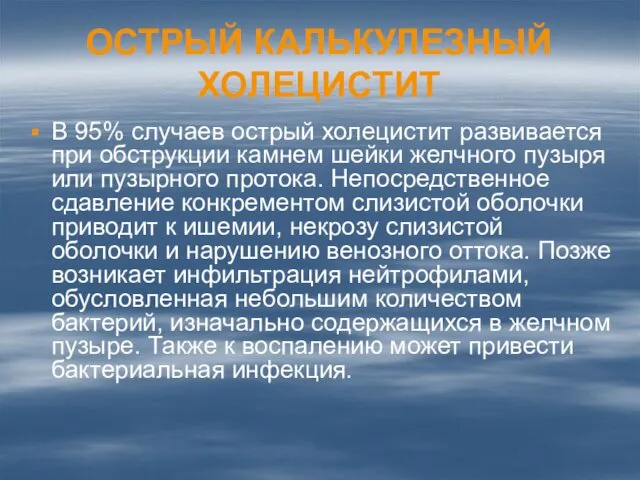 ОСТРЫЙ КАЛЬКУЛЕЗНЫЙ ХОЛЕЦИСТИТ

В 95% случаев острый холецистит развивается при обструкции камнем шейки желчного пузыря или пузырного протока. Непосредственное сдавление конкрементом слизистой оболочки приводит к ишемии, некрозу слизистой оболочки и нарушению венозного оттока. Позже возникает инфильтрация нейтрофилами, обусловленная небольшим количеством бактерий, изначально содержащихся в желчном пузыре. Также к воспалению может привести бактериальная инфекция.